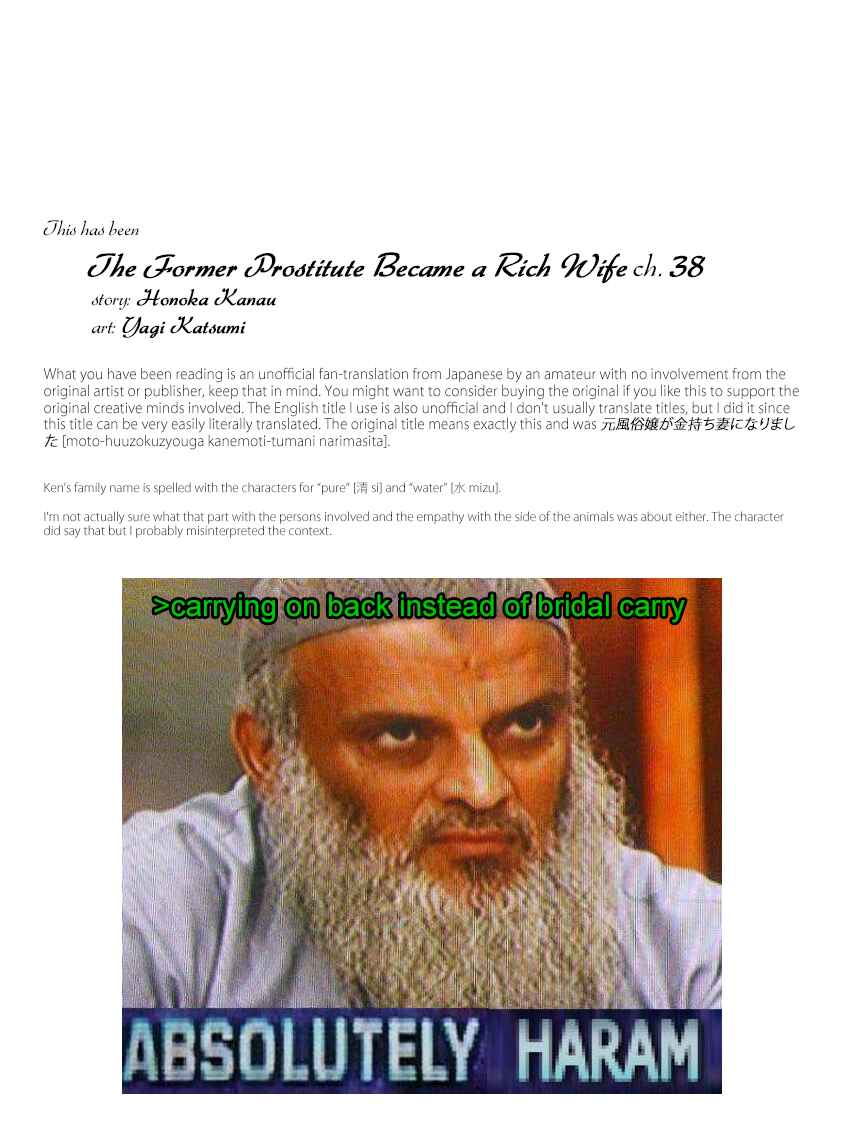 This has been

The Former Prostitute Became a Rich Wife ch. 38
story: Honoka Kanau
art: Yagi Katsumi

What you have been reading is an unofficial fan-translation from Japanese by an amateur with no involvement from the original artist or publisher, keep that in mind. You might want to consider buying the original if you like this to support the original creative minds involved. The English title I use is also unofficial and I don't usually translate titles, but I did it since this title can be very easily literally translated. The original title means exactly this and was 元風俗嬢が金持ち妻になりました [moto-huuzokuzyouga kanemoti-tumani narimasita].

Ken's family name is spelled with the characters for "pure" [清 si] and "water" [水 mizu].

I'm not actually sure what that part with the persons involved and the empathy with the side of the animals was about either. The character did say that but I probably misinterpreted the context.

>carrying on back instead of bridal carry

ABSOLUTELY HARAM